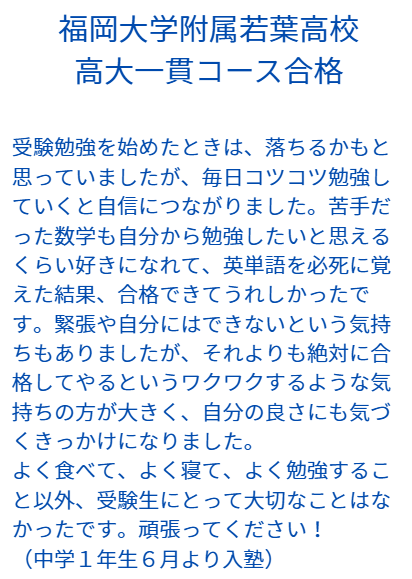 福岡大学附属若葉高校
高大一貫コース合格

受験勉強を始めたときは、落ちるかもと思っていましたが、毎日コツコツ勉強していくと自信につながりました。苦手だった数学も自分から勉強したいと思えるくらい好きになれて、英単語を必死に覚えた結果、合格できてうれしかったです。緊張や自分にはできないという気持ちもありましたが、それよりも絶対に合格してやるというワクワクするような気持ちの方が大きく、自分の良さにも気づくきっかけになりました。
よく食べて、よく寝て、よく勉強すること以外、受験生にとって大切なことはなかったです。頑張ってください！
（中学１年生６月より入塾）